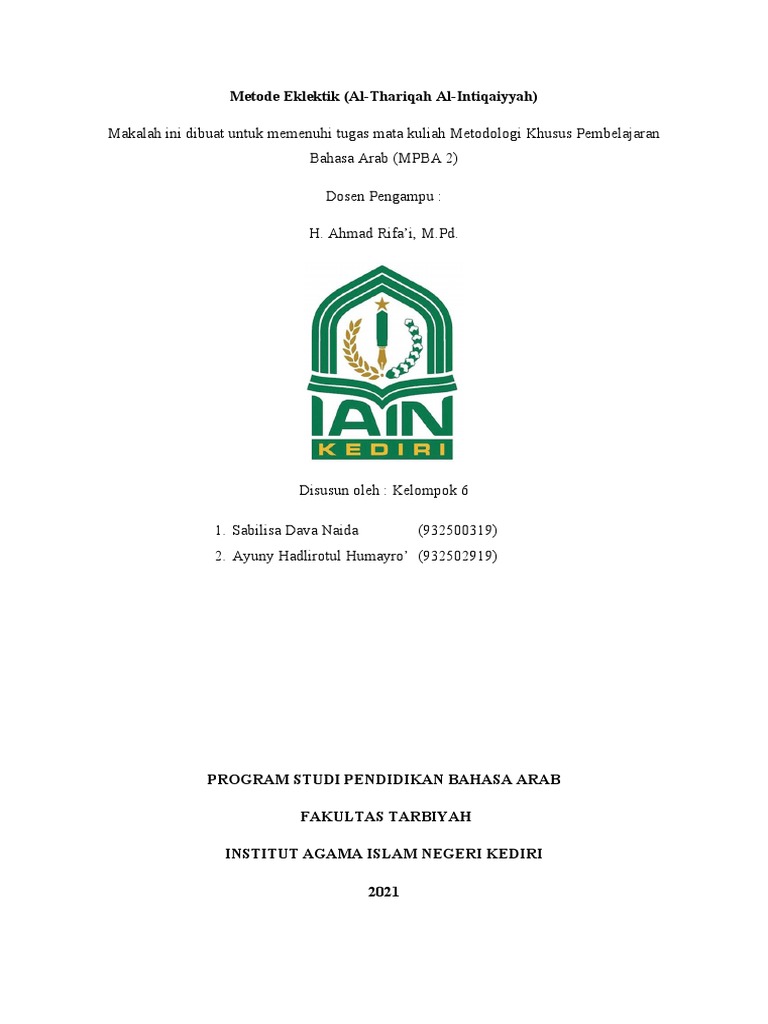 Metode Eklektik (Al-Thariqah Al-Intiqaiyyah)

Makalah ini dibuat untuk memenuhi tugas mata kuliah Metodologi Khusus Pembelajaran Bahasa Arab (MPBA 2)

Dosen Pengampu :

H. Ahmad Rifa'i, M.Pd.

IAIN
KEDIRI

Disusun oleh : Kelompok 6

1. Sabilisa Dava Naida (932500319)
2. Ayuny Hadlirotul Humayro' (932502919)

PROGRAM STUDI PENDIDIKAN BAHASA ARAB

FAKULTAS TARBIYAH

INSTITUT AGAMA ISLAM NEGERI KEDIRI

2021